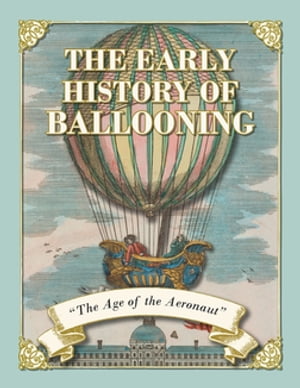 THE EARLY HISTORY OF BALLOONING

"The Age of the Aeronaut"